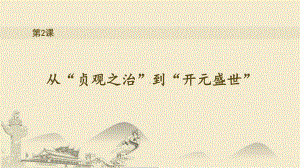 第2课

从“贞观之治”到“开元盛世”